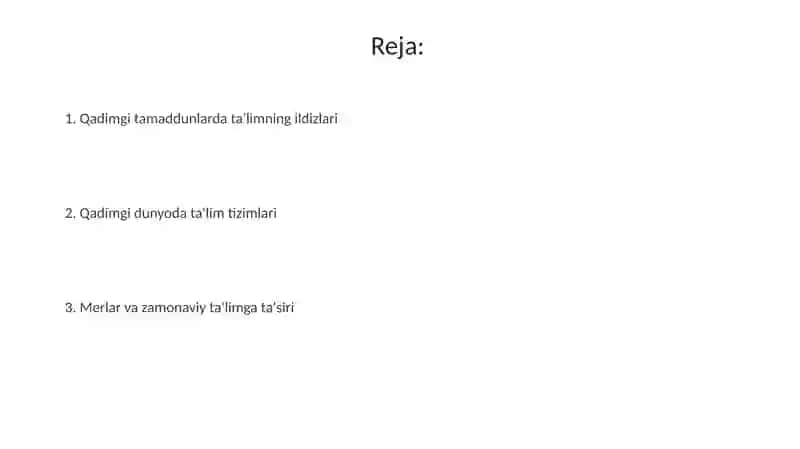 Reja:

1. Qadimgi tamaddunlarda ta'limning ildizlari

2. Qadimgi dunyoda ta'lim tizimlari

3. Merlar va zamonaviy ta'limga ta'siri